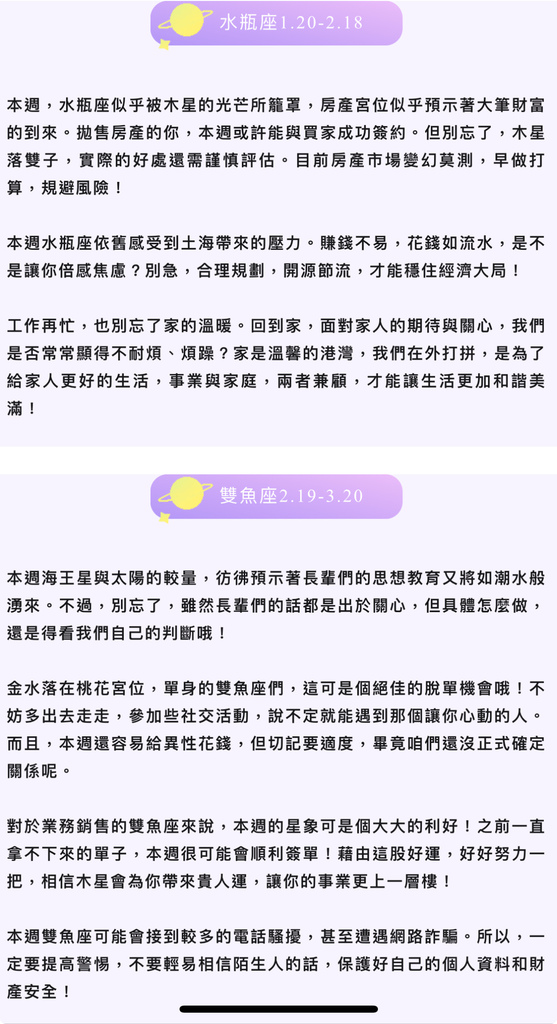 水瓶座1.20-2.18

本週，水瓶座似乎被木星的光芒所籠罩，房產宮位似乎預示著大筆財富的到來。拋售房產的你，本週或許能與買家成功簽約。但別忘了，木星落雙子，實際的好處還需謹慎評估。目前房產市場變幻莫測，早做打算，規避風險！

本週水瓶座依舊感受到土海帶來的壓力。賺錢不易，花錢如流水，是不是讓你倍感焦慮？別急，合理規劃，開源節流，才能穩住經濟大局！

工作再忙，也別忘了家的溫暖。回到家，面對家人的期待與關心，我們是否常常顯得不耐煩、煩躁？家是溫馨的港灣，我們在外打拼，是為了給家人更好的生活，事業與家庭，兩者兼顧，才能讓生活更加和諧美滿！

雙魚座2.19-3.20

本週海王星與太陽的較量，彷彿預示著長輩們的思想教育又將如潮水般湧來。不過，別忘了，雖然長輩們的話都是出於關心，但具體怎麼做，還是得看我們自己的判斷哦！

金水落在桃花宮位，單身的雙魚座們，這可是個絕佳的脫單機會哦！不妨多出去走走，參加些社交活動，說不定就能遇到那個讓你心動的人。而且，本週還容易給異性花錢，但切記要適度，畢竟咱們還沒正式確定關係呢。

對於業務銷售的雙魚座來說，本週的星象可是個大大的利好！之前一直拿不下來的單子，本週很可能會順利簽單！藉由這股好運，好好努力一把，相信木星會為你帶來貴人運，讓你的事業更上一層樓！

本週雙魚座可能會接到較多的電話騷擾，甚至遭遇網路詐騙。所以，一定要提高警惕，不要輕易相信陌生人的話，保護好自己的個人資料和財產安全！